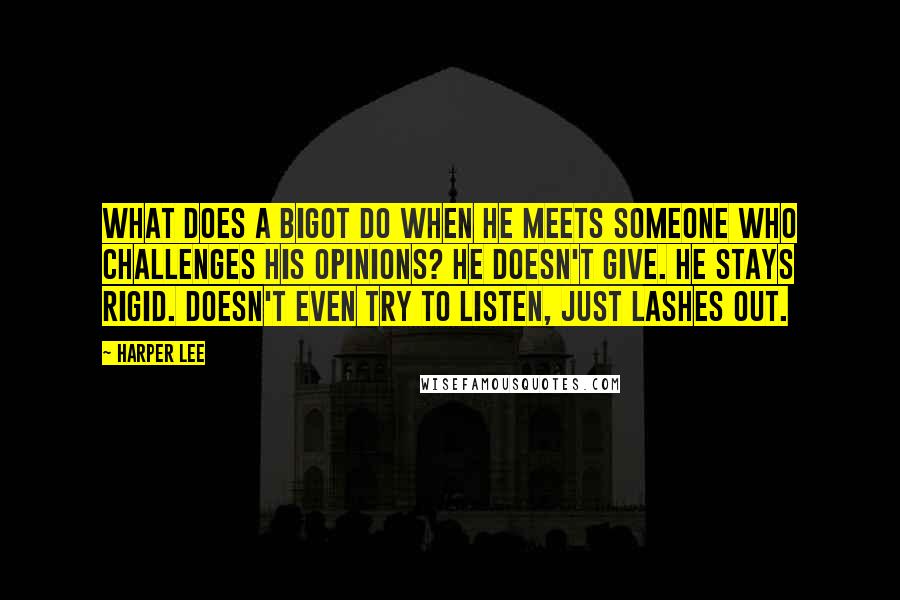 WHAT DOES A BIGOT DO WHEN HE MEETS SOMEONE WHO CHALLENGES HIS OPINIONS? HE DOESN'T GIVE. HE STAYS RIGID. DOESN'T EVEN TRY TO LISTEN, JUST LASHES OUT.

~ HARPER LEE

WISEFAMOUSQUOTES.COM